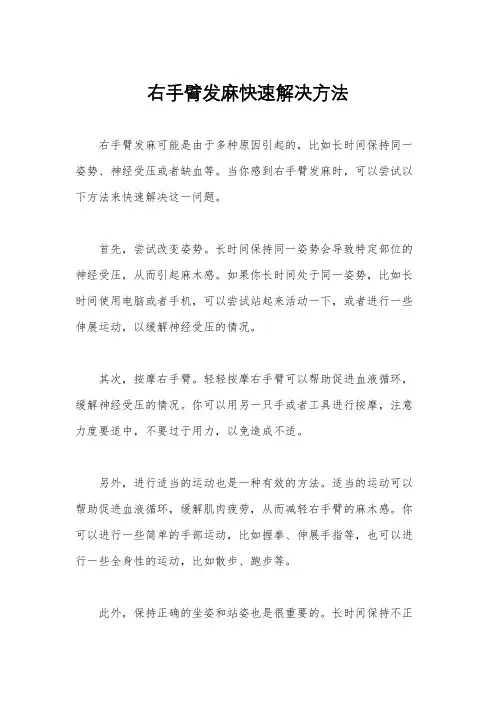 右手臂发麻快速解决方法

右手臂发麻可能是由于多种原因引起的，比如长时间保持同一姿势、神经受压或者缺血等。当你感到右手臂发麻时，可以尝试以下方法来快速解决这一问题。

首先，尝试改变姿势。长时间保持同一姿势会导致特定部位的神经受压，从而引起麻木感。如果你长时间处于同一姿势，比如长时间使用电脑或者手机，可以尝试站起来活动一下，或者进行一些伸展运动，以缓解神经受压的情况。

其次，按摩右手臂。轻轻按摩右手臂可以帮助促进血液循环，缓解神经受压的情况。你可以用另一只手或者工具进行按摩，注意力度要适中，不要过于用力，以免造成不适。

另外，进行适当的运动也是一种有效的方法。适当的运动可以帮助促进血液循环，缓解肌肉疲劳，从而减轻右手臂的麻木感。你可以进行一些简单的手部运动，比如握拳、伸展手指等，也可以进行一些全身性的运动，比如散步、跑步等。

此外，保持正确的坐姿和站姿也是很重要的。长时间保持不正